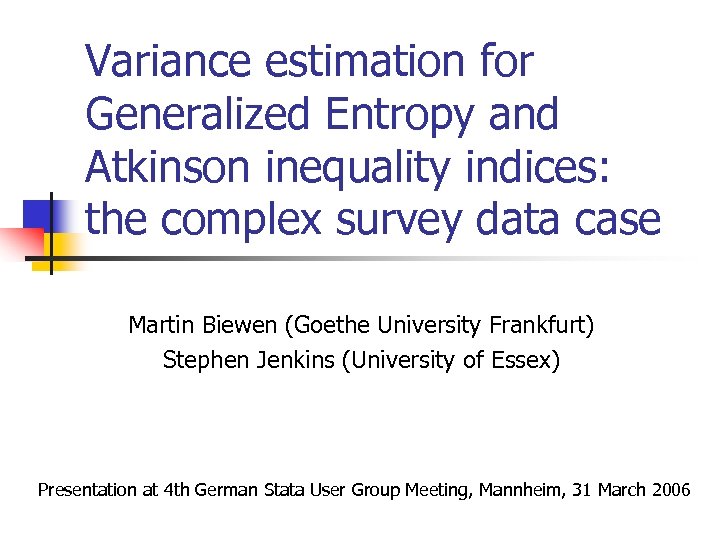 Variance estimation for Generalized Entropy and Atkinson inequality indices: the complex survey data case

Martin Biewen (Goethe University Frankfurt)
Stephen Jenkins (University of Essex)

Presentation at 4th German Stata User Group Meeting, Mannheim, 31 March 2006